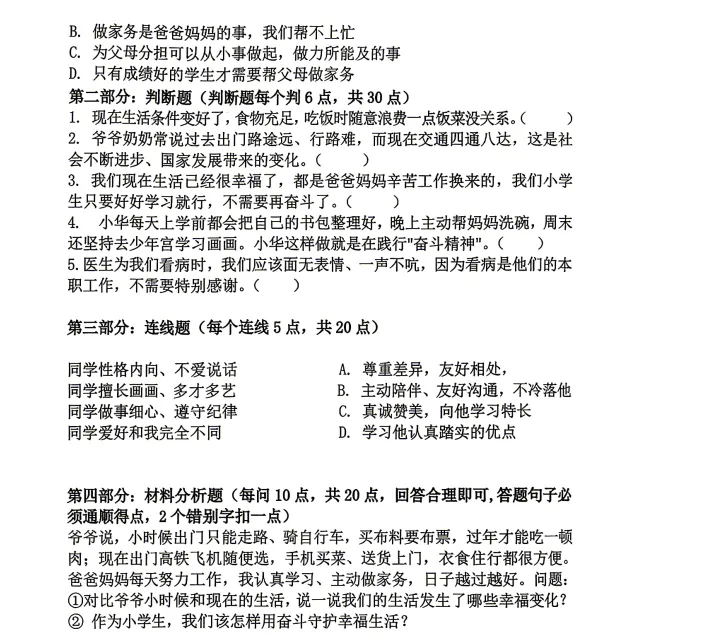 B. 做家务是爸爸妈妈的事，我们帮不上忙
C. 为父母分担可以从小事做起，做力所能及的事
D. 只有成绩好的学生才需要帮父母做家务

第二部分：判断题（判断题每个判6点，共30点）
1. 现在生活条件变好了，食物充足，吃饭时随意浪费一点饭菜没关系。（ ）
2. 爷爷奶奶常说过去出门路途远、行路难，而现在交通四通八达，这是社会不断进步、国家发展带来的变化。（ ）
3. 我们现在生活已经很幸福了，都是爸爸妈妈辛苦工作换来的，我们小学生只要好好学习就行，不需要再奋斗了。（ ）
4. 小华每天上学前都会把自己的书包整理好，晚上主动帮妈妈洗碗，周末还坚持去少年宫学习画画。小华这样做就是在践行"奋斗精神"。（ ）
5.医生为我们看病时，我们应该面无表情、一声不吭，因为看病是他们的本职工作，不需要特别感谢。（ ）

第三部分：连线题（每个连线5点，共20点）

同学性格内向、不爱说话
同学擅长画画、多才多艺
同学做事细心、遵守纪律
同学爱好和我完全不同

A. 尊重差异，友好相处，
B. 主动陪伴、友好沟通，不冷落他
C. 真诚赞美，向他学习特长
D. 学习他认真踏实的优点

第四部分：材料分析题（每问10点，共20点，回答合理即可,答题句子必须通顺得点，2个错别字扣一点）
爷爷说，小时候出门只能走路、骑自行车，买布料要布票，过年才能吃一顿肉；现在出门高铁飞机随便选，手机买菜、送货上门，衣食住行都很方便。爸爸妈妈每天努力工作，我认真学习、主动做家务，日子越过越好。问题：
①对比爷爷小时候和现在的生活，说一说我们的生活发生了哪些幸福变化？
② 作为小学生，我们该怎样用奋斗守护幸福生活？